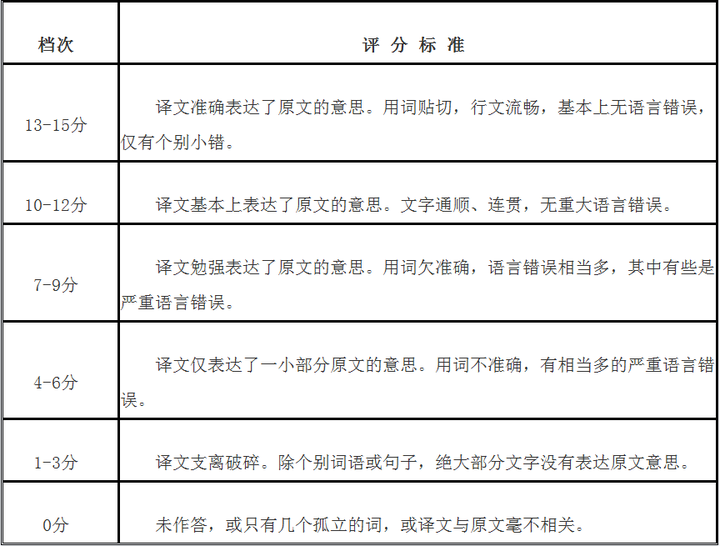 | 档次 | 评 分 标 准 |
|---|---|
| 13-15分 | 译文准确表达了原文的意思。用词贴切，行文流畅，基本上无语言错误，仅有个别小错。 |
| 10-12分 | 译文基本上表达了原文的意思。文字通顺、连贯，无重大语言错误。 |
| 7-9分 | 译文勉强表达了原文的意思。用词欠准确，语言错误相当多，其中有些是严重语言错误。 |
| 4-6分 | 译文仅表达了一小部分原文的意思。用词不准确，有相当多的严重语言错误。 |
| 1-3分 | 译文支离破碎。除个别词语或句子，绝大部分文字没有表达原文意思。 |
| 0分 | 未作答，或只有几个孤立的词，或译文与原文毫不相关。 |